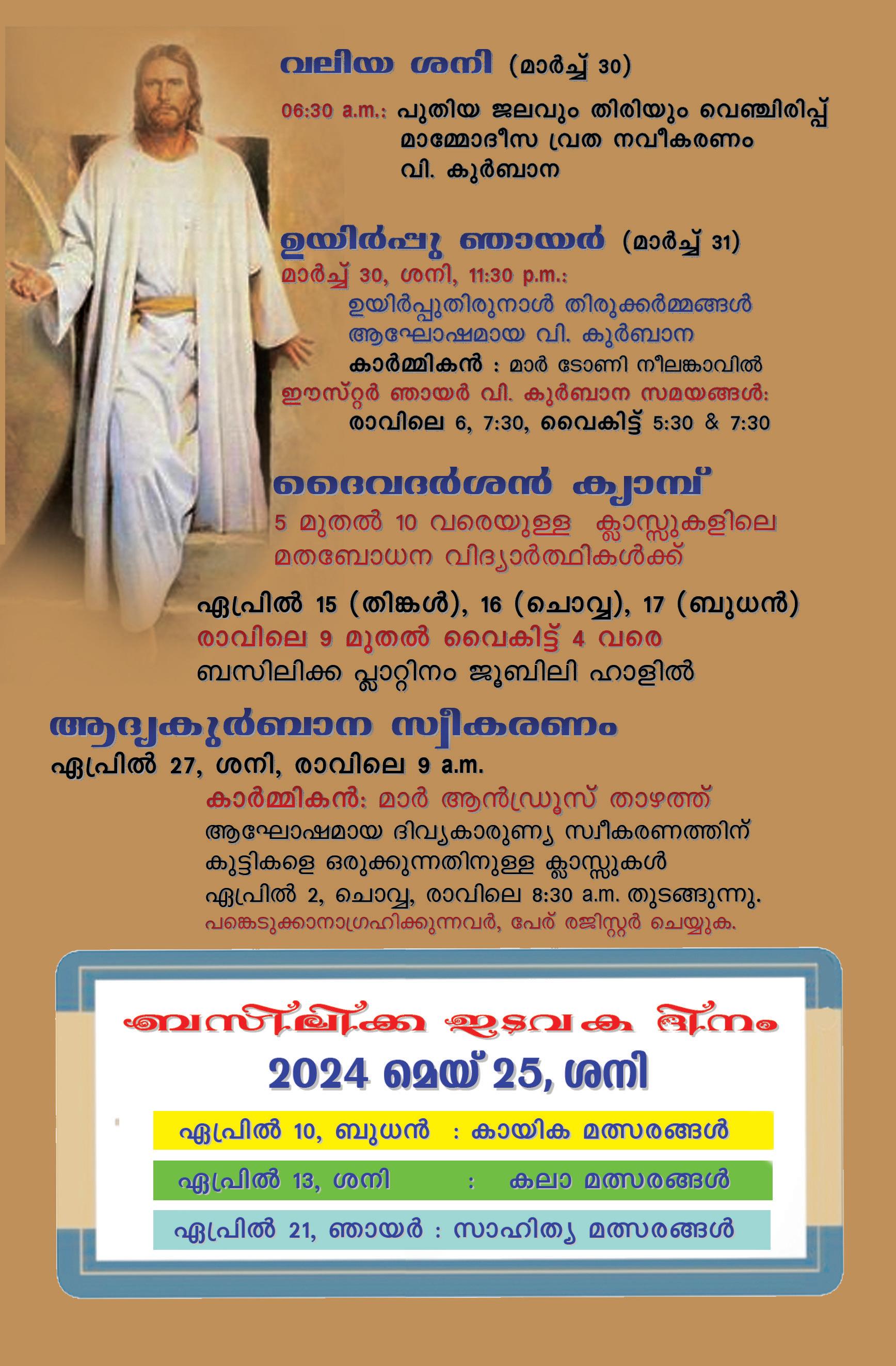 വലിയ ശനി (മാർച്ച് 30)

06:30 a.m.: പുതിയ ജലവും തിരിയും വെഞ്ചിരിപ്പ്
മാമ്മോദീസ വ്രത നവീകരണം
വി. കുർബാന

ഉയിർപ്പു ഞായർ (മാർച്ച് 31)
മാർച്ച് 30, ശനി, 11:30 p.m.:
ഉയിർപ്പുതിരുനാൾ തിരുക്കർമ്മങ്ങൾ
ആഘോഷമായ വി. കുർബാന
കാർമ്മികൻ : മാർ ടോണി നീലങ്കാവിൽ
ഈസ്റ്റർ ഞായർ വി. കുർബാന സമയങ്ങൾ:
രാവിലെ 6, 7:30, വൈകിട്ട് 5:30 & 7:30

ദൈവദർശൻ ക്യാമ്പ്
5 മുതൽ 10 വരെയുള്ള ക്ലാസ്സുകളിലെ
മതബോധന വിദ്യാർത്ഥികൾക്ക്

ഏപ്രിൽ 15 (തിങ്കൾ), 16 (ചൊവ്വ), 17 (ബുധൻ)
രാവിലെ 9 മുതൽ വൈകിട്ട് 4 വരെ
ബസിലിക്ക പ്ലാറ്റിനം ജൂബിലി ഹാളിൽ

ആദ്യകുർബാന സ്വീകരണം
ഏപ്രിൽ 27, ശനി, രാവിലെ 9 a.m.
കാർമ്മികൻ: മാർ ആൻഡ്രൂസ് താഴത്ത്
ആഘോഷമായ ദിവ്യകാരുണ്യ സ്വീകരണത്തിന്
കുട്ടികളെ ഒരുക്കുന്നതിനുള്ള ക്ലാസ്സുകൾ
ഏപ്രിൽ 2, ചൊവ്വ, രാവിലെ 8:30 a.m. തുടങ്ങുന്നു.
പങ്കെടുക്കാനാഗ്രഹിക്കുന്നവർ, പേര് രജിസ്റ്റർ ചെയ്യുക.

ബസിലിക്ക ഇടവക ദിനം
2024 മെയ് 25, ശനി

ഏപ്രിൽ 10, ബുധൻ : കായിക മത്സരങ്ങൾ

ഏപ്രിൽ 13, ശനി : കലാ മത്സരങ്ങൾ

ഏപ്രിൽ 21, ഞായർ : സാഹിത്യ മത്സരങ്ങൾ